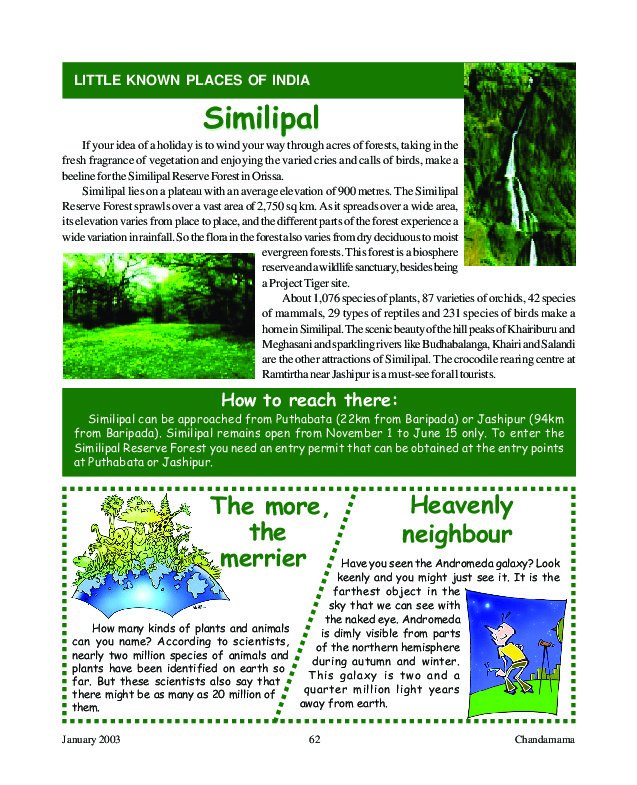 LITTLE KNOWN PLACES OF INDIA

Similipal

If your idea of a holiday is to wind your way through acres of forests, taking in the fresh fragrance of vegetation and enjoying the varied cries and calls of birds, make a beeline for the Similipal Reserve Forest in Orissa.

Similipal lies on a plateau with an average elevation of 900 metres. The Similipal Reserve Forest sprawls over a vast area of 2,750 sq km. As it spreads over a wide area, its elevation varies from place to place, and the different parts of the forest experience a wide variation in rainfall. So the flora in the forest also varies from dry deciduous to moist evergreen forests. This forest is a biosphere reserve and a wildlife sanctuary, besides being a Project Tiger site.

About 1,076 species of plants, 87 varieties of orchids, 42 species of mammals, 29 types of reptiles and 231 species of birds make a home in Similipal. The scenic beauty of the hill peaks of Khairiburu and Meghasani and sparkling rivers like Budhabalanga, Khairi and Salandi are the other attractions of Similipal. The crocodile rearing centre at Ramtirtha near Jashipur is a must-see for all tourists.

How to reach there:

Similipal can be approached from Puthabata (22km from Baripada) or Jashipur (94km from Baripada). Similipal remains open from November 1 to June 15 only. To enter the Similipal Reserve Forest you need an entry permit that can be obtained at the entry points at Puthabata or Jashipur.

The more, the merrier

How many kinds of plants and animals can you name? According to scientists, nearly two million species of animals and plants have been identified on earth so far. But these scientists also say that there might be as many as 20 million of them.

Heavenly neighbour

Have you seen the Andromeda galaxy? Look keenly and you might just see it. It is the farthest object in the sky that we can see with the naked eye. Andromeda is dimly visible from parts of the northern hemisphere during autumn and winter. This galaxy is two and a quarter million light years away from earth.

January 2003 62 Chandamama